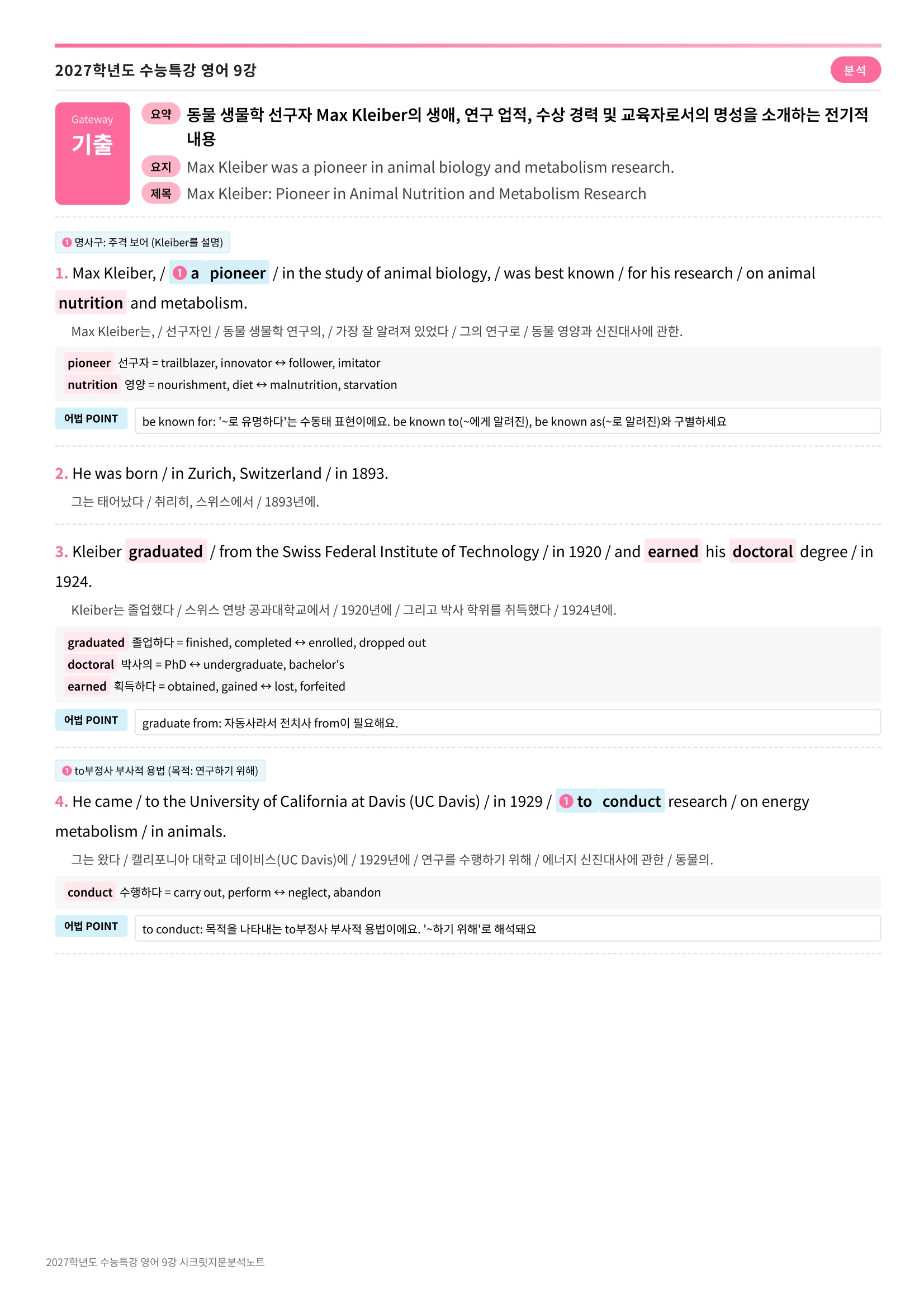 2027학년도 수능특강 영어 9강

분석

Gateway
기출

요약 동물 생물학 선구자 Max Kleiber의 생애, 연구 업적, 수상 경력 및 교육자로서의 명성을 소개하는 전기적 내용

요지 Max Kleiber was a pioneer in animal biology and metabolism research.

제목 Max Kleiber: Pioneer in Animal Nutrition and Metabolism Research

❶ 명사구: 주격 보어 (Kleiber를 설명)

1. Max Kleiber, / ❶ a pioneer / in the study of animal biology, / was best known / for his research / on animal nutrition and metabolism.

Max Kleiber는, / 선구자인 / 동물 생물학 연구의, / 가장 잘 알려져 있었다 / 그의 연구로 / 동물 영양과 신진대사에 관한.

pioneer 선구자 = trailblazer, innovator ↔ follower, imitator
nutrition 영양 = nourishment, diet ↔ malnutrition, starvation

어법 POINT be known for: '~로 유명하다'는 수동태 표현이에요. be known to(~에게 알려진), be known as(~로 알려진)와 구별하세요

2. He was born / in Zurich, Switzerland / in 1893.

그는 태어났다 / 취리히, 스위스에서 / 1893년에.

3. Kleiber graduated / from the Swiss Federal Institute of Technology / in 1920 / and earned his doctoral degree / in 1924.

Kleiber는 졸업했다 / 스위스 연방 공과대학교에서 / 1920년에 / 그리고 박사 학위를 취득했다 / 1924년에.

graduated 졸업하다 = finished, completed ↔ enrolled, dropped out
doctoral 박사의 = PhD ↔ undergraduate, bachelor's
earned 획득하다 = obtained, gained ↔ lost, forfeited

어법 POINT graduate from: 자동사라서 전치사 from이 필요해요.

❶ to부정사 부사적 용법 (목적: 연구하기 위해)

4. He came / to the University of California at Davis (UC Davis) / in 1929 / ❶ to conduct research / on energy metabolism / in animals.

그는 왔다 / 캘리포니아 대학교 데이비스(UC Davis)에 / 1929년에 / 연구를 수행하기 위해 / 에너지 신진대사에 관한 / 동물의.

conduct 수행하다 = carry out, perform ↔ neglect, abandon

어법 POINT to conduct: 목적을 나타내는 to부정사 부사적 용법이에요. '~하기 위해'로 해석돼요

2027학년도 수능특강 영어 9강 시크릿지문분석노트